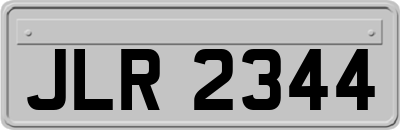 JLR 2344